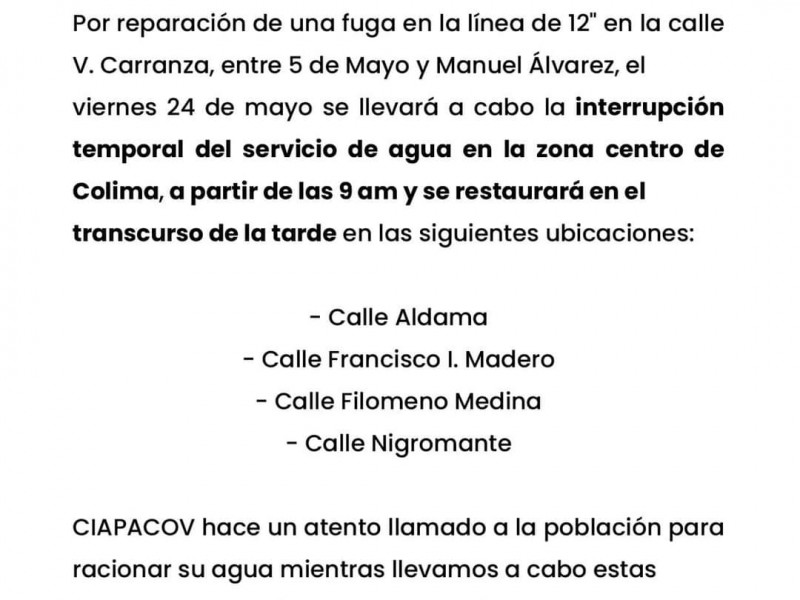 Por reparación de una fuga en la línea de 12" en la calle V. Carranza, entre 5 de Mayo y Manuel Álvarez, el viernes 24 de mayo se llevará a cabo la interrupción temporal del servicio de agua en la zona centro de Colima, a partir de las 9 am y se restaurará en el transcurso de la tarde en las siguientes ubicaciones:

- Calle Aldama
- Calle Francisco I. Madero
- Calle Filomeno Medina
- Calle Nigromante

CIAPACOV hace un atento llamado a la población para racionar su agua mientras llevamos a cabo estas